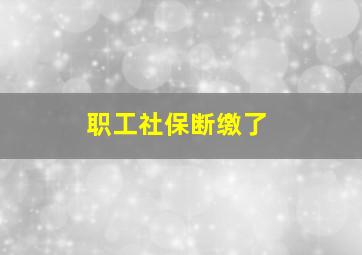 职工社保断缴了